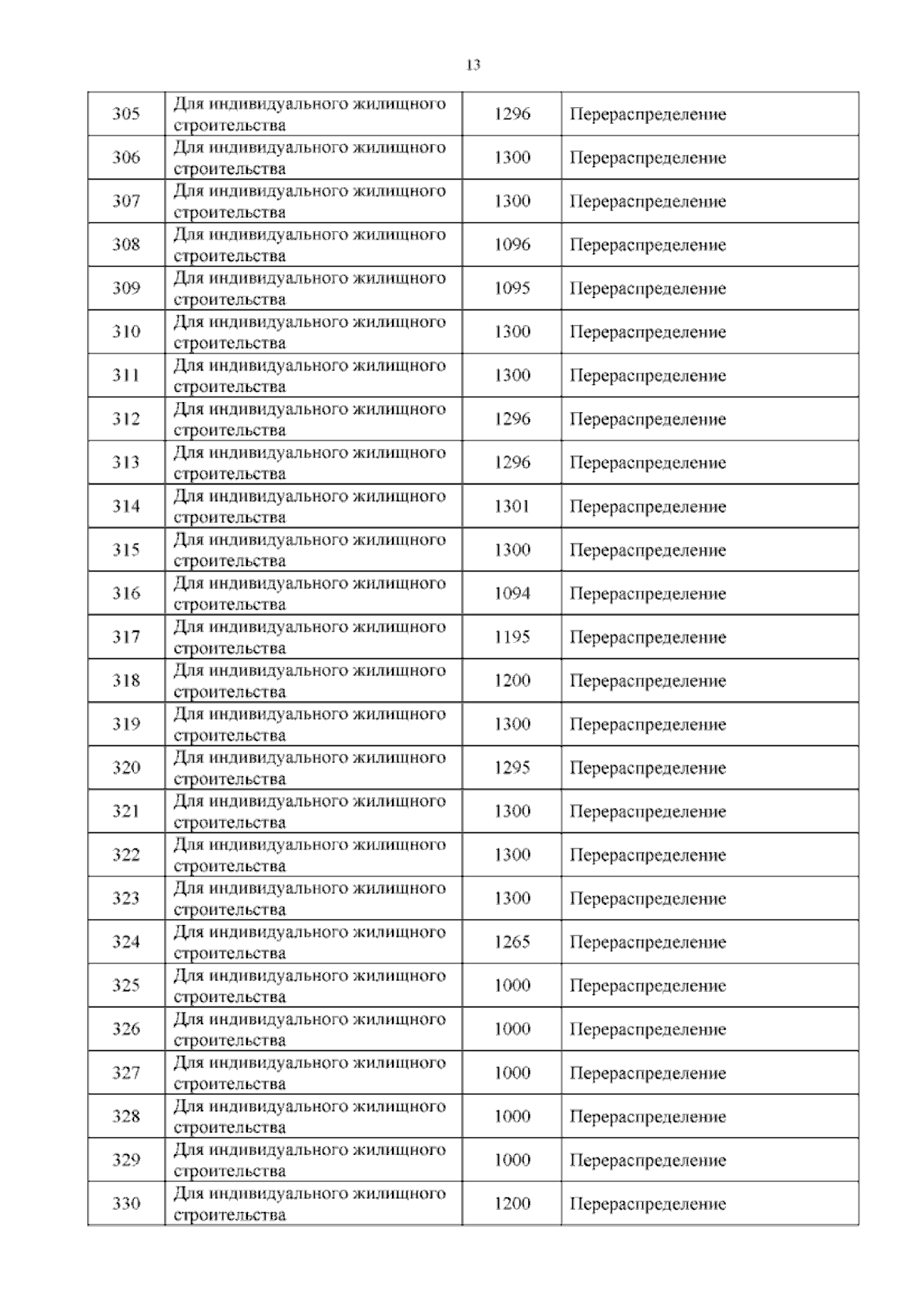 13

| 305 | Для индивидуального жилищного строительства | 1296 | Перераспределение |
|---|---|---|---|
| 306 | Для индивидуального жилищного строительства | 1300 | Перераспределение |
| 307 | Для индивидуального жилищного строительства | 1300 | Перераспределение |
| 308 | Для индивидуального жилищного строительства | 1096 | Перераспределение |
| 309 | Для индивидуального жилищного строительства | 1095 | Перераспределение |
| 310 | Для индивидуального жилищного строительства | 1300 | Перераспределение |
| 311 | Для индивидуального жилищного строительства | 1300 | Перераспределение |
| 312 | Для индивидуального жилищного строительства | 1296 | Перераспределение |
| 313 | Для индивидуального жилищного строительства | 1296 | Перераспределение |
| 314 | Для индивидуального жилищного строительства | 1301 | Перераспределение |
| 315 | Для индивидуального жилищного строительства | 1300 | Перераспределение |
| 316 | Для индивидуального жилищного строительства | 1094 | Перераспределение |
| 317 | Для индивидуального жилищного строительства | 1195 | Перераспределение |
| 318 | Для индивидуального жилищного строительства | 1200 | Перераспределение |
| 319 | Для индивидуального жилищного строительства | 1300 | Перераспределение |
| 320 | Для индивидуального жилищного строительства | 1295 | Перераспределение |
| 321 | Для индивидуального жилищного строительства | 1300 | Перераспределение |
| 322 | Для индивидуального жилищного строительства | 1300 | Перераспределение |
| 323 | Для индивидуального жилищного строительства | 1300 | Перераспределение |
| 324 | Для индивидуального жилищного строительства | 1265 | Перераспределение |
| 325 | Для индивидуального жилищного строительства | 1000 | Перераспределение |
| 326 | Для индивидуального жилищного строительства | 1000 | Перераспределение |
| 327 | Для индивидуального жилищного строительства | 1000 | Перераспределение |
| 328 | Для индивидуального жилищного строительства | 1000 | Перераспределение |
| 329 | Для индивидуального жилищного строительства | 1000 | Перераспределение |
| 330 | Для индивидуального жилищного строительства | 1200 | Перераспределение |